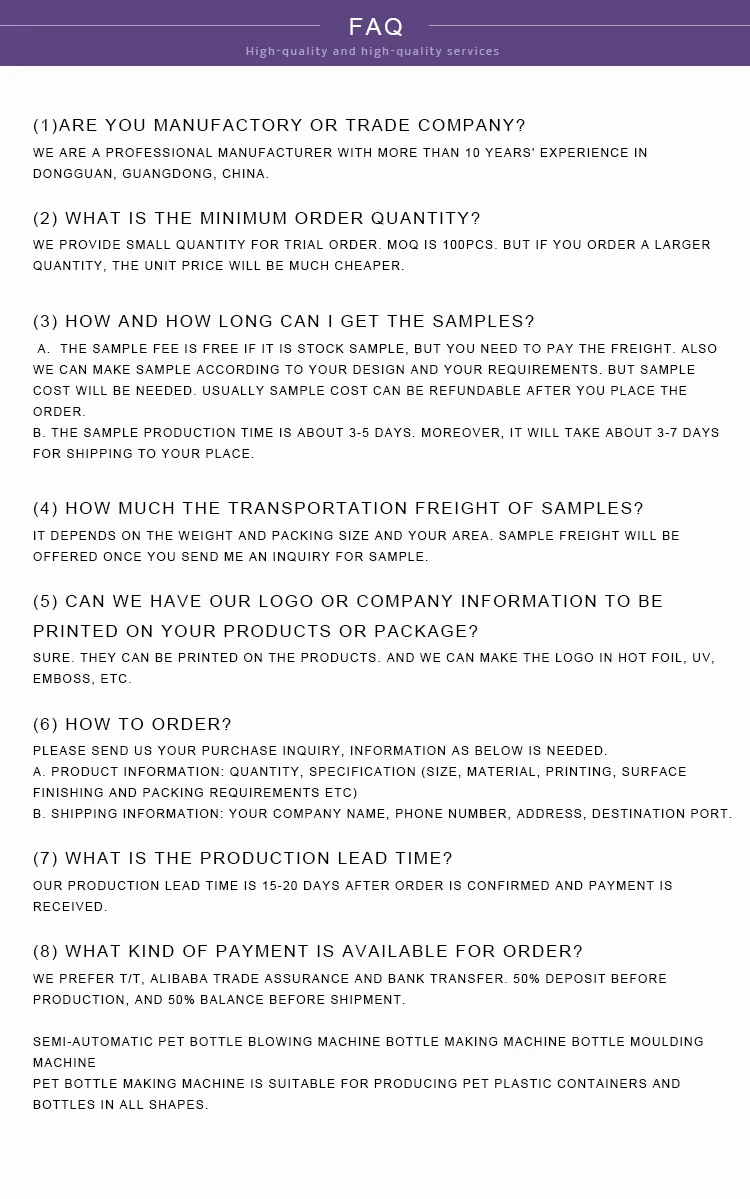 FAQ
High-quality and high-quality services

(1)ARE YOU MANUFACTORY OR TRADE COMPANY?
WE ARE A PROFESSIONAL MANUFACTURER WITH MORE THAN 10 YEARS' EXPERIENCE IN DONGGUAN, GUANGDONG, CHINA.

(2) WHAT IS THE MINIMUM ORDER QUANTITY?
WE PROVIDE SMALL QUANTITY FOR TRIAL ORDER. MOQ IS 100PCS. BUT IF YOU ORDER A LARGER QUANTITY, THE UNIT PRICE WILL BE MUCH CHEAPER.

(3) HOW AND HOW LONG CAN I GET THE SAMPLES?
A. THE SAMPLE FEE IS FREE IF IT IS STOCK SAMPLE, BUT YOU NEED TO PAY THE FREIGHT. ALSO WE CAN MAKE SAMPLE ACCORDING TO YOUR DESIGN AND YOUR REQUIREMENTS. BUT SAMPLE COST WILL BE NEEDED. USUALLY SAMPLE COST CAN BE REFUNDABLE AFTER YOU PLACE THE ORDER.
B. THE SAMPLE PRODUCTION TIME IS ABOUT 3-5 DAYS. MOREOVER, IT WILL TAKE ABOUT 3-7 DAYS FOR SHIPPING TO YOUR PLACE.

(4) HOW MUCH THE TRANSPORTATION FREIGHT OF SAMPLES?
IT DEPENDS ON THE WEIGHT AND PACKING SIZE AND YOUR AREA. SAMPLE FREIGHT WILL BE OFFERED ONCE YOU SEND ME AN INQUIRY FOR SAMPLE.

(5) CAN WE HAVE OUR LOGO OR COMPANY INFORMATION TO BE PRINTED ON YOUR PRODUCTS OR PACKAGE?
SURE. THEY CAN BE PRINTED ON THE PRODUCTS. AND WE CAN MAKE THE LOGO IN HOT FOIL, UV, EMBOSS, ETC.

(6) HOW TO ORDER?
PLEASE SEND US YOUR PURCHASE INQUIRY, INFORMATION AS BELOW IS NEEDED.
A. PRODUCT INFORMATION: QUANTITY, SPECIFICATION (SIZE, MATERIAL, PRINTING, SURFACE FINISHING AND PACKING REQUIREMENTS ETC)
B. SHIPPING INFORMATION: YOUR COMPANY NAME, PHONE NUMBER, ADDRESS, DESTINATION PORT.

(7) WHAT IS THE PRODUCTION LEAD TIME?
OUR PRODUCTION LEAD TIME IS 15-20 DAYS AFTER ORDER IS CONFIRMED AND PAYMENT IS RECEIVED.

(8) WHAT KIND OF PAYMENT IS AVAILABLE FOR ORDER?
WE PREFER T/T, ALIBABA TRADE ASSURANCE AND BANK TRANSFER. 50% DEPOSIT BEFORE PRODUCTION, AND 50% BALANCE BEFORE SHIPMENT.

SEMI-AUTOMATIC PET BOTTLE BLOWING MACHINE BOTTLE MAKING MACHINE BOTTLE MOULDING MACHINE
PET BOTTLE MAKING MACHINE IS SUITABLE FOR PRODUCING PET PLASTIC CONTAINERS AND BOTTLES IN ALL SHAPES.